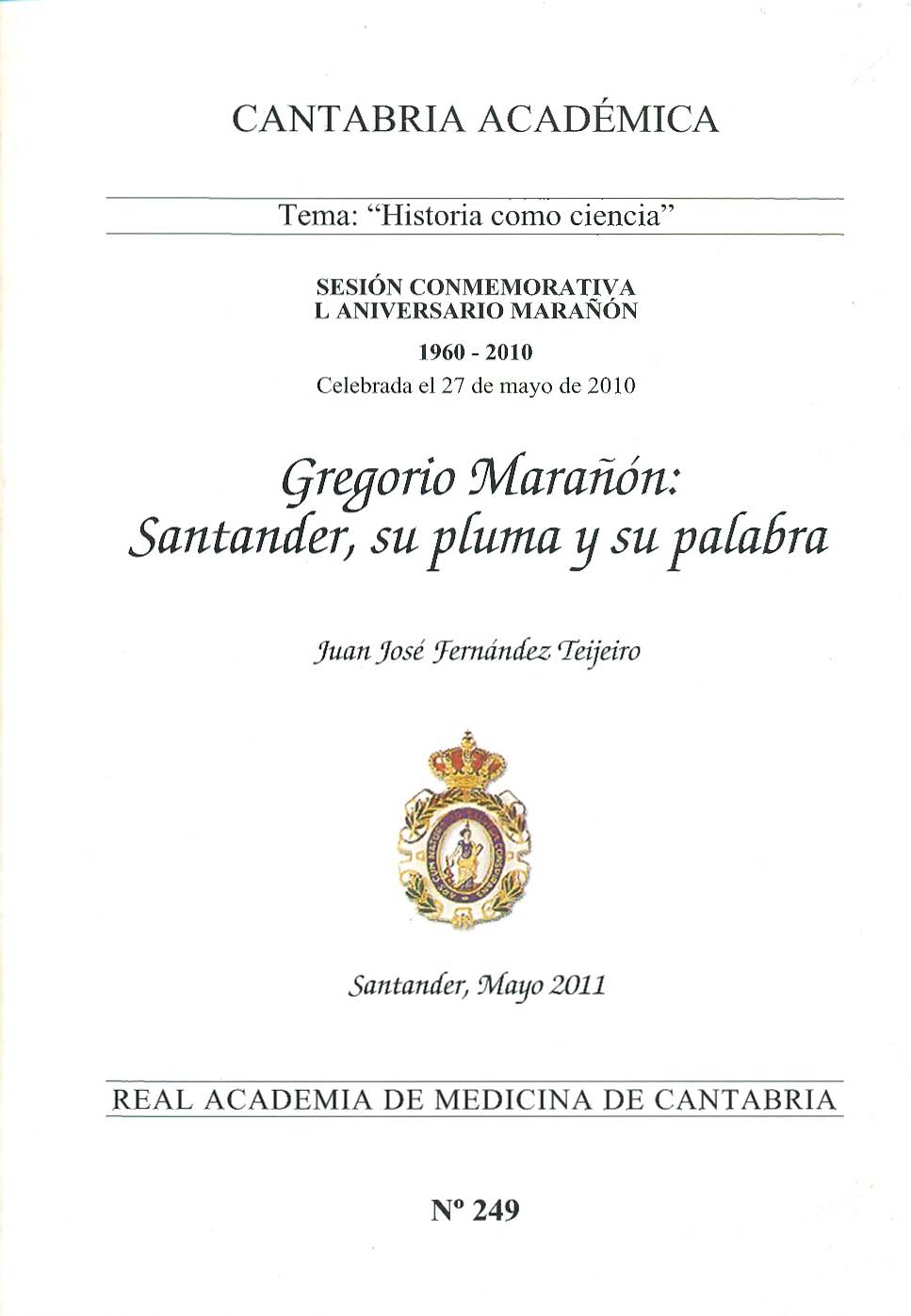 CANTABRIA ACADÉMICA

Tema: "Historia como ciencia"

SESIÓN CONMEMORATIVA
L ANIVERSARIO MARAÑÓN

1960 - 2010

Celebrada el 27 de mayo de 2010

Gregorio Marañón:
Santander, su pluma y su palabra

Juan José Fernández Teijeiro

Santander, Mayo 2011

REAL ACADEMIA DE MEDICINA DE CANTABRIA

Nº 249